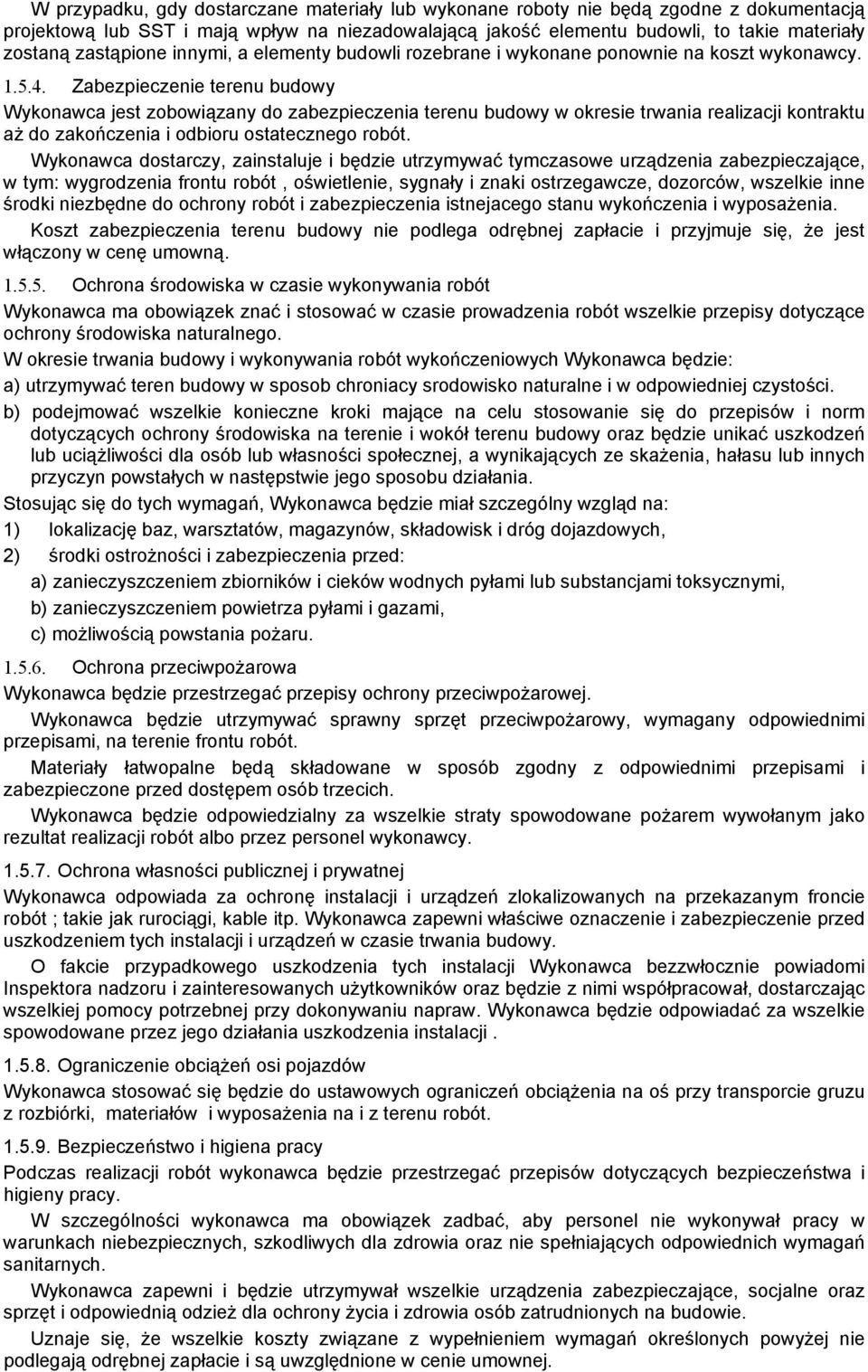 W przypadku, gdy dostarczane materiały lub wykonane roboty nie będą zgodne z dokumentacją projektową lub SST i mają wpływ na niezadowalającą jakość elementu budowli, to takie materiały zostaną zastąpione innymi, a elementy budowli rozebrane i wykonane ponownie na koszt wykonawcy.

1.5.4. Zabezpieczenie terenu budowy

Wykonawca jest zobowiązany do zabezpieczenia terenu budowy w okresie trwania realizacji kontraktu aż do zakończenia i odbioru ostatecznego robót.

Wykonawca dostarczy, zainstaluje i będzie utrzymywać tymczasowe urządzenia zabezpieczające, w tym: wygrodzenia frontu robót , oświetlenie, sygnały i znaki ostrzegawcze, dozorców, wszelkie inne środki niezbędne do ochrony robót i zabezpieczenia istnejacego stanu wykończenia i wyposażenia.

Koszt zabezpieczenia terenu budowy nie podlega odrębnej zapłacie i przyjmuje się, że jest włączony w cenę umowną.

1.5.5. Ochrona środowiska w czasie wykonywania robót

Wykonawca ma obowiązek znać i stosować w czasie prowadzenia robót wszelkie przepisy dotyczące ochrony środowiska naturalnego.

W okresie trwania budowy i wykonywania robót wykończeniowych Wykonawca będzie:

a) utrzymywać teren budowy w sposob chroniacy srodowisko naturalne i w odpowiedniej czystości.

b) podejmować wszelkie konieczne kroki mające na celu stosowanie się do przepisów i norm dotyczących ochrony środowiska na terenie i wokół terenu budowy oraz będzie unikać uszkodzeń lub uciążliwości dla osób lub własności społecznej, a wynikających ze skażenia, hałasu lub innych przyczyn powstałych w następstwie jego sposobu działania.

Stosując się do tych wymagań, Wykonawca będzie miał szczególny wzgląd na:

1) lokalizację baz, warsztatów, magazynów, składowisk i dróg dojazdowych,

2) środki ostrożności i zabezpieczenia przed:

a) zanieczyszczeniem zbiorników i cieków wodnych pyłami lub substancjami toksycznymi,

b) zanieczyszczeniem powietrza pyłami i gazami,

c) możliwością powstania pożaru.

1.5.6. Ochrona przeciwpożarowa

Wykonawca będzie przestrzegać przepisy ochrony przeciwpożarowej.

Wykonawca będzie utrzymywać sprawny sprzęt przeciwpożarowy, wymagany odpowiednimi przepisami, na terenie frontu robót.

Materiały łatwopalne będą składowane w sposób zgodny z odpowiednimi przepisami i zabezpieczone przed dostępem osób trzecich.

Wykonawca będzie odpowiedzialny za wszelkie straty spowodowane pożarem wywołanym jako rezultat realizacji robót albo przez personel wykonawcy.

1.5.7. Ochrona własności publicznej i prywatnej

Wykonawca odpowiada za ochronę instalacji i urządzeń zlokalizowanych na przekazanym froncie robót ; takie jak rurociągi, kable itp. Wykonawca zapewni właściwe oznaczenie i zabezpieczenie przed uszkodzeniem tych instalacji i urządzeń w czasie trwania budowy.

O fakcie przypadkowego uszkodzenia tych instalacji Wykonawca bezzwłocznie powiadomi Inspektora nadzoru i zainteresowanych użytkowników oraz będzie z nimi współpracował, dostarczając wszelkiej pomocy potrzebnej przy dokonywaniu napraw. Wykonawca będzie odpowiadać za wszelkie spowodowane przez jego działania uszkodzenia instalacji .

1.5.8. Ograniczenie obciążeń osi pojazdów

Wykonawca stosować się będzie do ustawowych ograniczeń obciążenia na oś przy transporcie gruzu z rozbiórki, materiałów i wyposażenia na i z terenu robót.

1.5.9. Bezpieczeństwo i higiena pracy

Podczas realizacji robót wykonawca będzie przestrzegać przepisów dotyczących bezpieczeństwa i higieny pracy.

W szczególności wykonawca ma obowiązek zadbać, aby personel nie wykonywał pracy w warunkach niebezpiecznych, szkodliwych dla zdrowia oraz nie spełniających odpowiednich wymagań sanitarnych.

Wykonawca zapewni i będzie utrzymywał wszelkie urządzenia zabezpieczające, socjalne oraz sprzęt i odpowiednią odzież dla ochrony życia i zdrowia osób zatrudnionych na budowie.

Uznaje się, że wszelkie koszty związane z wypełnieniem wymagań określonych powyżej nie podlegają odrębnej zapłacie i są uwzględnione w cenie umownej.